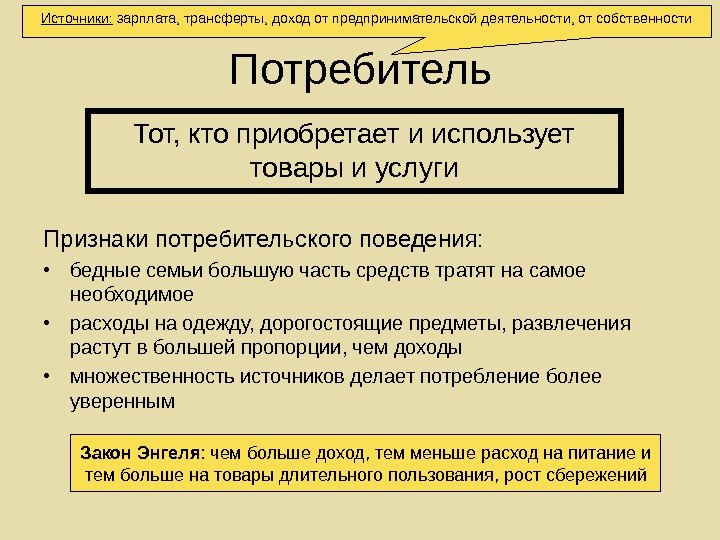 Источники: зарплата, трансферты, доход от предпринимательской деятельности, от собственности

Потребитель

Тот, кто приобретает и использует товары и услуги

Признаки потребительского поведения:

• бедные семьи большую часть средств тратят на самое необходимое

• расходы на одежду, дорогостоящие предметы, развлечения растут в большей пропорции, чем доходы

• множественность источников делает потребление более уверенным

Закон Энгеля: чем больше доход, тем меньше расход на питание и тем больше на товары длительного пользования, рост сбережений